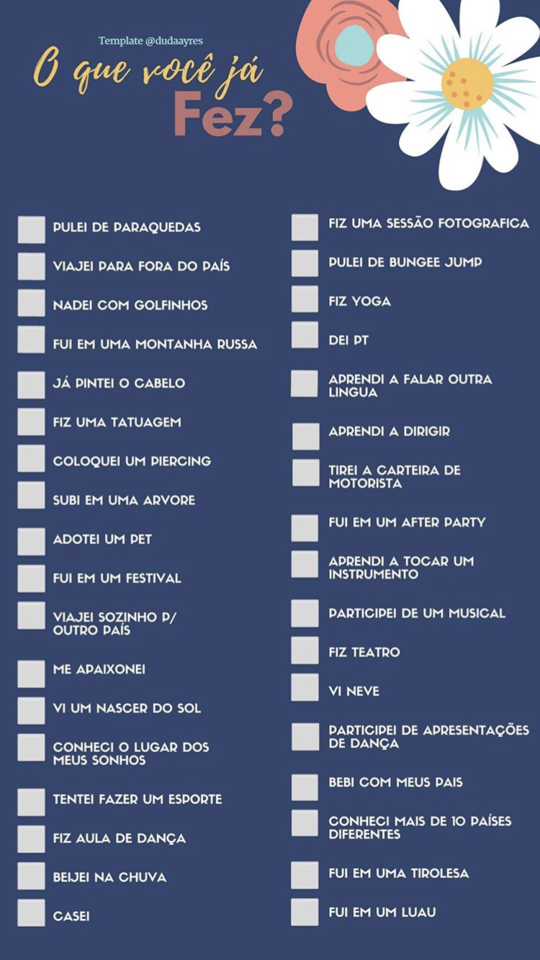 Template @dudaayres

O que você já Fez?

PULEI DE PARAQUEDAS

VIAJEI PARA FORA DO PAÍS

NADEI COM GOLFINHOS

FUI EM UMA MONTANHA RUSSA

JÁ PINTEI O CABELO

FIZ UMA TATUAGEM

COLOQUEI UM PIERCING

SUBI EM UMA ARVORE

ADOTEI UM PET

FUI EM UM FESTIVAL

VIAJEI SOZINHO P/ OUTRO PAÍS

ME APAIXONEI

VI UM NASCER DO SOL

CONHECI O LUGAR DOS MEUS SONHOS

TENTEI FAZER UM ESPORTE

FIZ AULA DE DANÇA

BEIJEI NA CHUVA

CASEI

FIZ UMA SESSÃO FOTOGRAFICA

PULEI DE BUNGEE JUMP

FIZ YOGA

DEI PT

APRENDI A FALAR OUTRA LINGUA

APRENDI A DIRIGIR

TIREI A CARTEIRA DE MOTORISTA

FUI EM UM AFTER PARTY

APRENDI A TOCAR UM INSTRUMENTO

PARTICIPEI DE UM MUSICAL

FIZ TEATRO

VI NEVE

PARTICIPEI DE APRESENTAÇÕES DE DANÇA

BEBI COM MEUS PAIS

CONHECI MAIS DE 10 PAÍSES DIFERENTES

FUI EM UMA TIROLESA

FUI EM UM LUAU